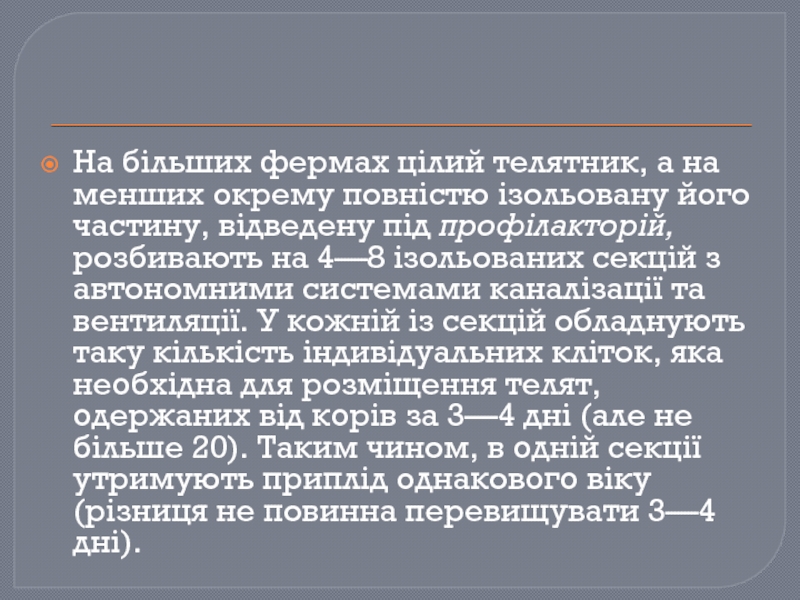 • На більших фермах цілий телятник, а на менших окрему повністю ізольовану його частину, відведену під профілакторій, розбивають на 4—8 ізольованих секцій з автономними системами каналізації та вентиляції. У кожній із секцій обладнують таку кількість індивідуальних кліток, яка необхідна для розміщення телят, одержаних від корів за 3—4 дні (але не більше 20). Таким чином, в одній секції утримують приплід однакового віку (різниця не повинна перевищувати 3—4 дні).